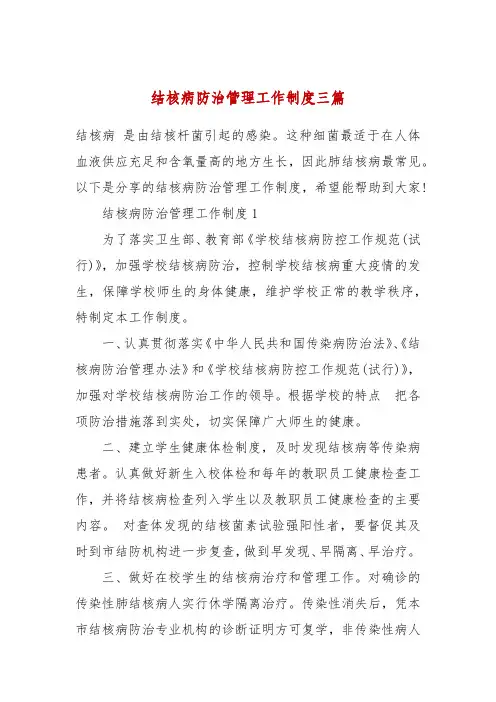 结核病防治管理工作制度三篇

结核病 是由结核杆菌引起的感染。这种细菌最适于在人体血液供应充足和含氧量高的地方生长，因此肺结核病最常见。以下是分享的结核病防治管理工作制度，希望能帮助到大家!

结核病防治管理工作制度1

为了落实卫生部、教育部《学校结核病防控工作规范(试行)》，加强学校结核病防治，控制学校结核病重大疫情的发生，保障学校师生的身体健康，维护学校正常的教学秩序，特制定本工作制度。

一、认真贯彻落实《中华人民共和国传染病防治法》、《结核病防治管理办法》和《学校结核病防控工作规范(试行)》，加强对学校结核病防治工作的领导。根据学校的特点 把各项防治措施落到实处，切实保障广大师生的健康。

二、建立学生健康体检制度，及时发现结核病等传染病患者。认真做好新生入校体检和每年的教职员工健康检查工作，并将结核病检查列入学生以及教职员工健康检查的主要内容。 对查体发现的结核菌素试验强阳性者，要督促其及时到市结防机构进一步复查，做到早发现、早隔离、早治疗。

三、做好在校学生的结核病治疗和管理工作。对确诊的传染性肺结核病人实行休学隔离治疗。传染性消失后，凭本市结核病防治专业机构的诊断证明方可复学，非传染性病人